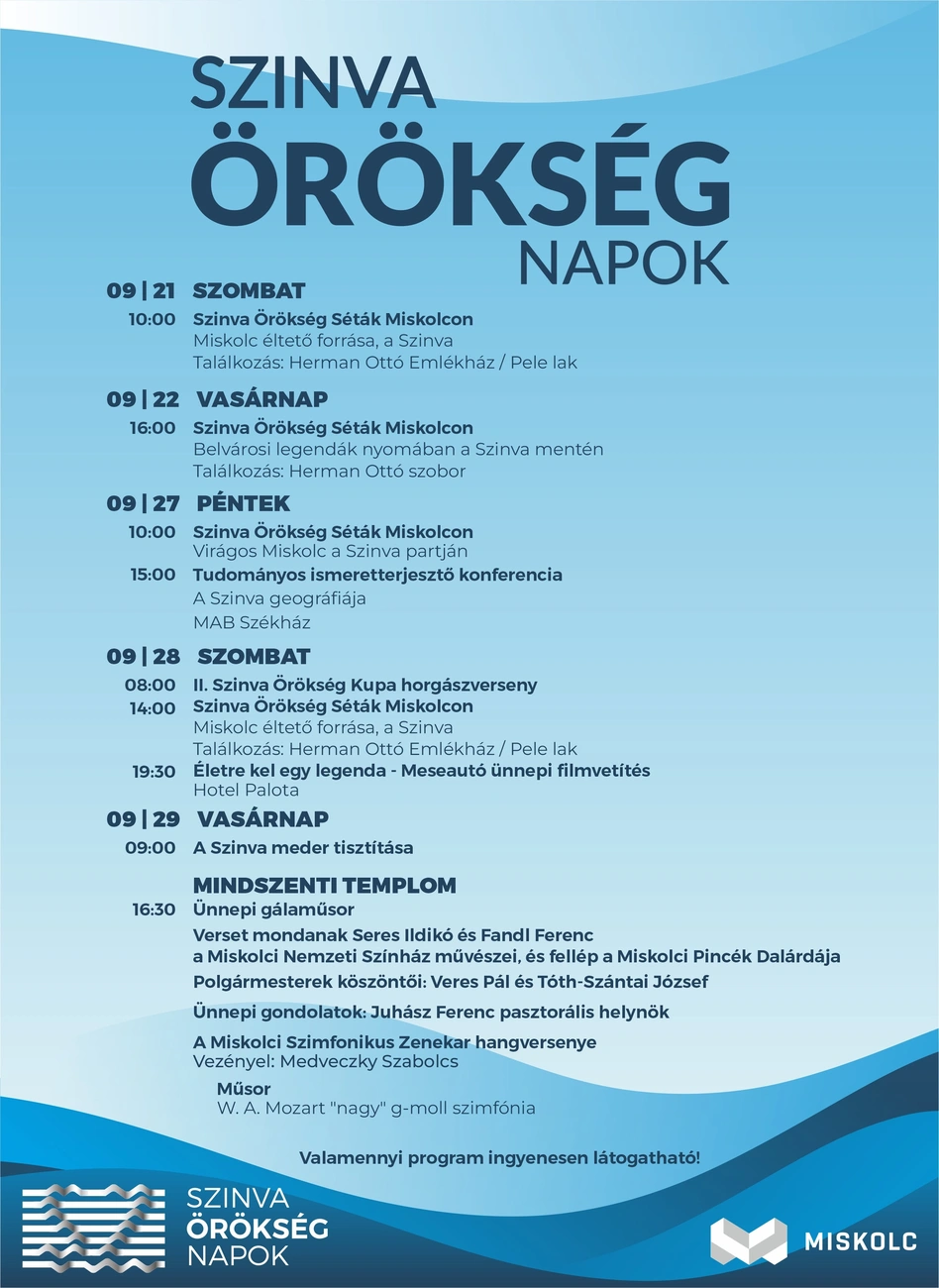 SZINVA
ÖRÖKSÉG
NAPOK

09 | 21 SZOMBAT
10:00 Szinva Örökség Séták Miskolcon
Miskolc éltető forrása, a Szinva
Találkozás: Herman Ottó Emlékház / Pele lak

09 | 22 VASÁRNAP
16:00 Szinva Örökség Séták Miskolcon
Belvárosi legendák nyomában a Szinva mentén
Találkozás: Herman Ottó szobor

09 | 27 PÉNTEK
10:00 Szinva Örökség Séták Miskolcon
Virágos Miskolc a Szinva partján
15:00 Tudományos ismeretterjesztő konferencia
A Szinva geográfiája
MAB Székház

09 | 28 SZOMBAT
08:00 II. Szinva Örökség Kupa horgászverseny
14:00 Szinva Örökség Séták Miskolcon
Miskolc éltető forrása, a Szinva
Találkozás: Herman Ottó Emlékház / Pele lak
19:30 Életre kel egy legenda - Meseautó ünnepi filmvetítés
Hotel Palota

09 | 29 VASÁRNAP
09:00 A Szinva meder tisztítása

MINDSZENTI TEMPLOM
16:30 Ünnepi gálaműsor
Verset mondanak Seres Ildikó és Fandl Ferenc a Miskolci Nemzeti Színház művészei, és fellép a Miskolci Pincék Dalárdája
Polgármesterek köszöntői: Veres Pál és Tóth-Szántai József
Ünnepi gondolatok: Juhász Ferenc pasztorális helynök
A Miskolci Szimfonikus Zenekar hangversenye
Vezényel: Medveczky Szabolcs
Műsor
W. A. Mozart "nagy" g-moll szimfónia

Valamennyi program ingyenesen látogatható!

SZINVA
ÖRÖKSÉG
NAPOK

MISKOLC